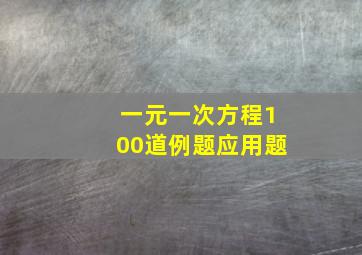 一元一次方程100道例题应用题